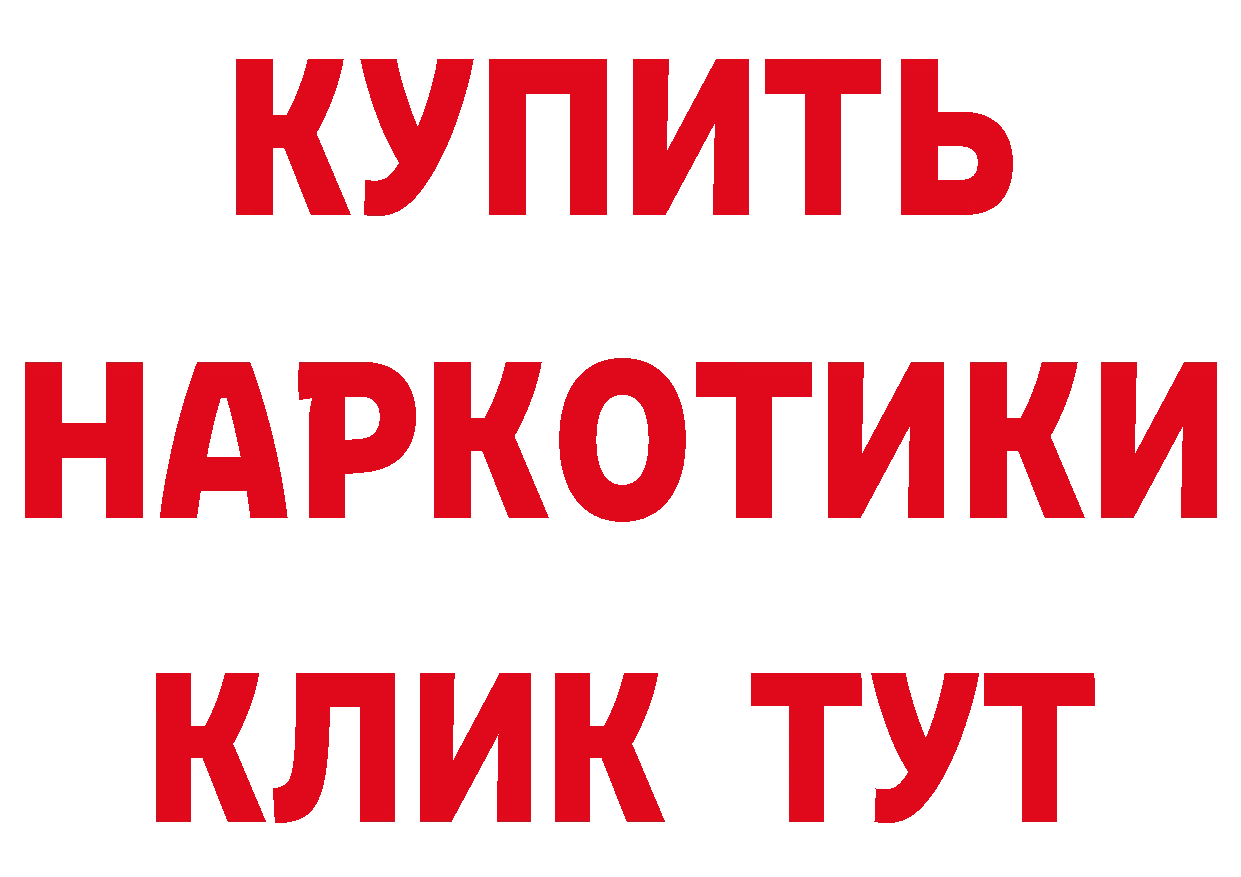 КУПИТЬ НАРКОТИКИ КЛИК ТУТ